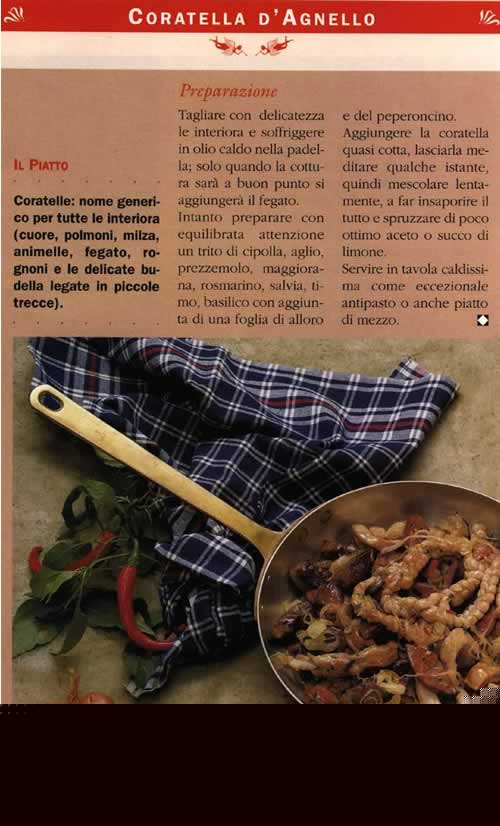 CORATELLA D'AGNELLO

IL PIATTO

Coratelle: nome generico per tutte le interiora (cuore, polmoni, milza, animelle, fegato, rognoni e le delicate budella legate in piccole trecce).

Preparazione

Tagliare con delicatezza le interiora e soffriggere in olio caldo nella padella; solo quando la cottura sarà a buon punto si aggiungerà il fegato.
Intanto preparare con equilibrata attenzione un trito di cipolla, aglio, prezzemolo, maggiorana, rosmarino, salvia, timo, basilico con aggiunta di una foglia di alloro e del peperoncino.
Aggiungere la coratella quasi cotta, lasciarla meditare qualche istante, quindi mescolare lentamente, a far insaporire il tutto e spruzzare di poco ottimo aceto o succo di limone.
Servire in tavola caldissima come eccezionale antipasto o anche piatto di mezzo.